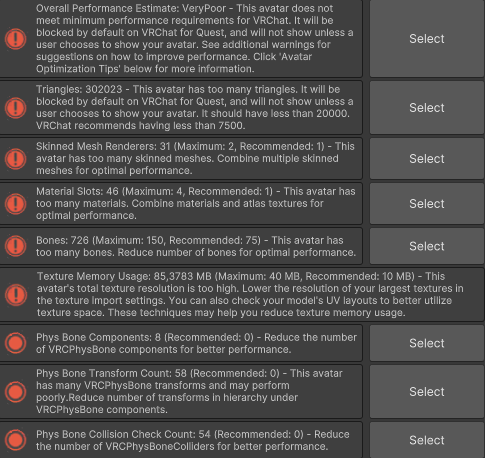 Overall Performance Estimate: VeryPoor - This avatar does not meet minimum performance requirements for VRChat. It will be blocked by default on VRChat for Quest, and will not show unless a user chooses to show your avatar. See additional warnings for suggestions on how to improve performance. Click 'Avatar Optimization Tips' below for more information.

Select

Triangles: 302023 - This avatar has too many triangles. It will be blocked by default on VRChat for Quest, and will not show unless a user chooses to show your avatar. It should have less than 20000. VRChat recommends having less than 7500.

Select

Skinned Mesh Renderers: 31 (Maximum: 2, Recommended: 1) - This avatar has too many skinned meshes. Combine multiple skinned meshes for optimal performance.

Select

Material Slots: 46 (Maximum: 4, Recommended: 1) - This avatar has too many materials. Combine materials and atlas textures for optimal performance.

Select

Bones: 726 (Maximum: 150, Recommended: 75) - This avatar has too many bones. Reduce number of bones for optimal performance.

Select

Texture Memory Usage: 85,3783 MB (Maximum: 40 MB, Recommended: 10 MB) - This avatar's total texture resolution is too high. Lower the resolution of your largest textures in the texture import settings. You can also check your model's UV layouts to better utilize texture space. These techniques may help you reduce texture memory usage.

Phys Bone Components: 8 (Recommended: 0) - Reduce the number of VRCPhysBone components for better performance.

Select

Phys Bone Transform Count: 58 (Recommended: 0) - This avatar has many VRCPhysBone transforms and may perform poorly.Reduce number of transforms in hierarchy under VRCPhysBone components.

Select

Phys Bone Collision Check Count: 54 (Recommended: 0) - Reduce the number of VRCPhysBoneColliders for better performance.

Select